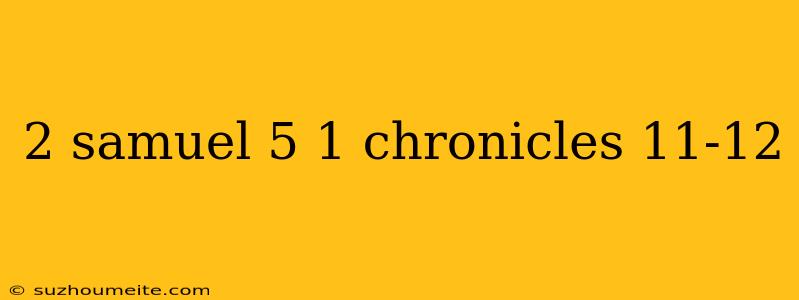 2 samuel 5 1 chronicles 11-12

© suzhoumeite.com